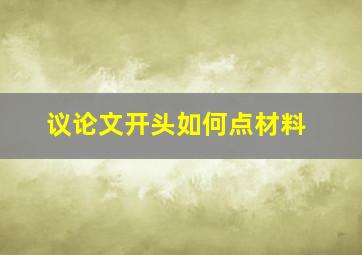 议论文开头如何点材料